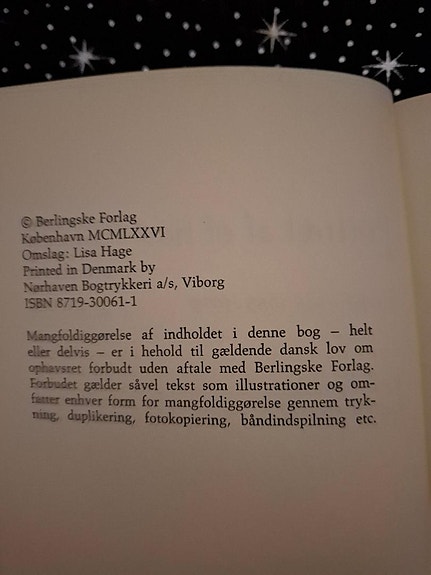 © Berlingske Forlag
København MCMLXXVI
Omslag: Lisa Hage
Printed in Denmark by
Nørhaven Bogtrykkeri a/s, Viborg
ISBN 8719-30061-1

Mangfoldiggørelse af indholdet i denne bog – helt eller delvis – er i hehold til gældende dansk lov om ophavsret forbudt uden aftale med Berlingske Forlag. Forbudet gælder såvel tekst som illustrationer og omfatter enhver form for mangfoldiggørelse gennem trykning, duplikering, fotokopiering, båndindspilning etc.